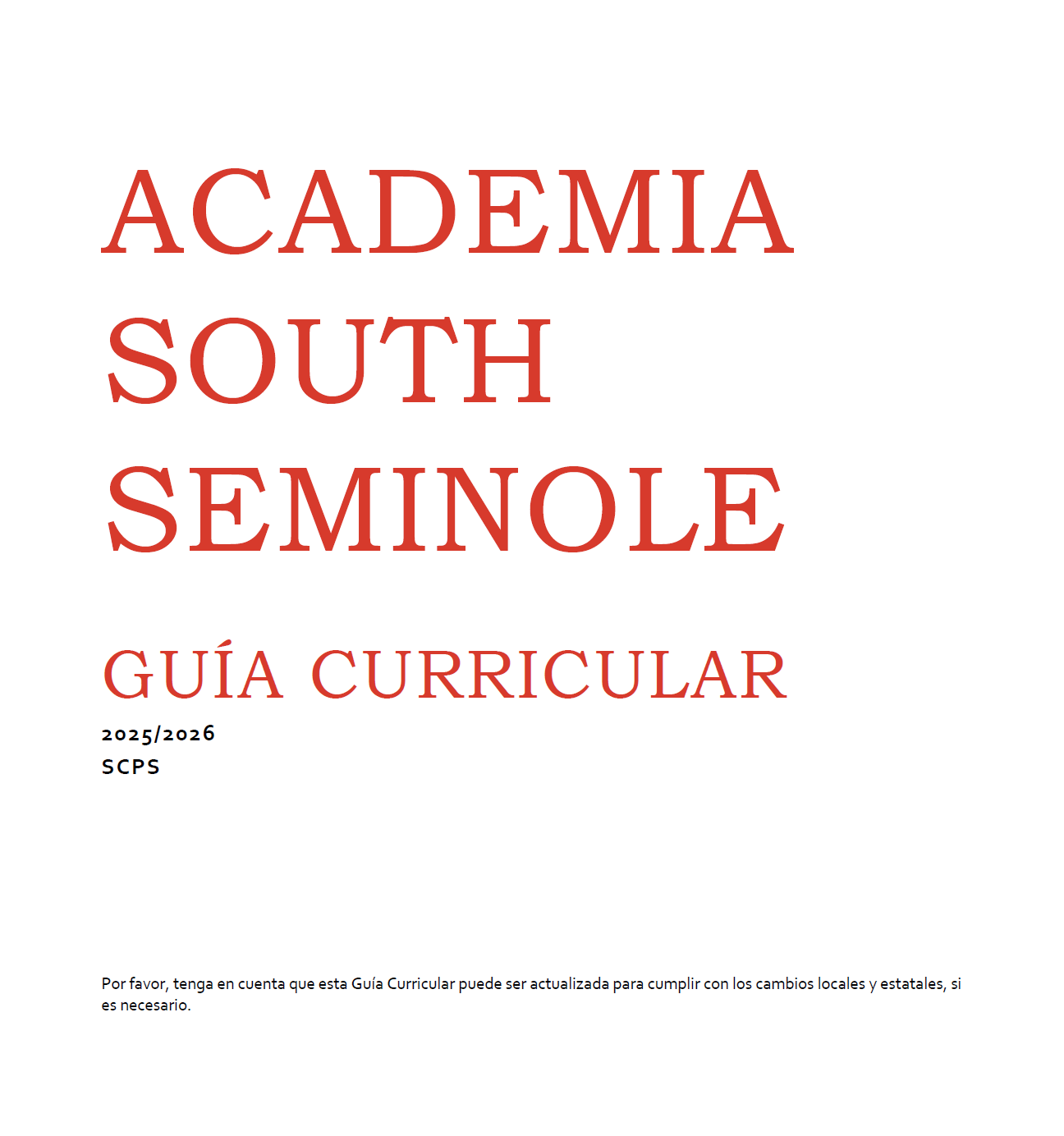 ACADEMIA SOUTH SEMINOLE

GUÍA CURRICULAR

2025/2026
SCPS

Por favor, tenga en cuenta que esta Guía Curricular puede ser actualizada para cumplir con los cambios locales y estatales, si es necesario.